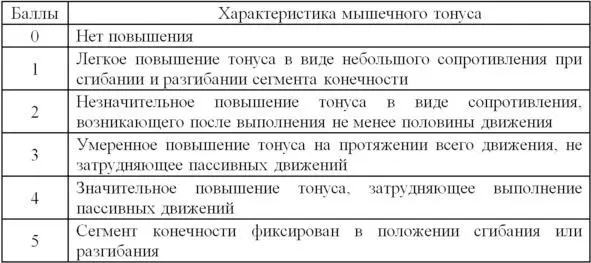 | Баллы | Характеристика мышечного тонуса |
|---|---|
| 0 | Нет повышения |
| 1 | Легкое повышение тонуса в виде небольшого сопротивления при сгибании и разгибании сегмента конечности |
| 2 | Незначительное повышение тонуса в виде сопротивления, возникающего после выполнения не менее половины движения |
| 3 | Умеренное повышение тонуса на протяжении всего движения, не затрудняющее пассивных движений |
| 4 | Значительное повышение тонуса, затрудняющее выполнение пассивных движений |
| 5 | Сегмент конечности фиксирован в положении сгибания или разгибания |